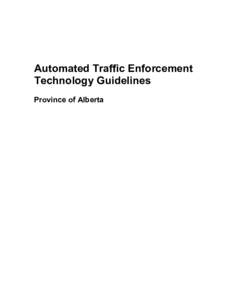 Automated Traffic Enforcement Technology Guidelines

Province of Alberta